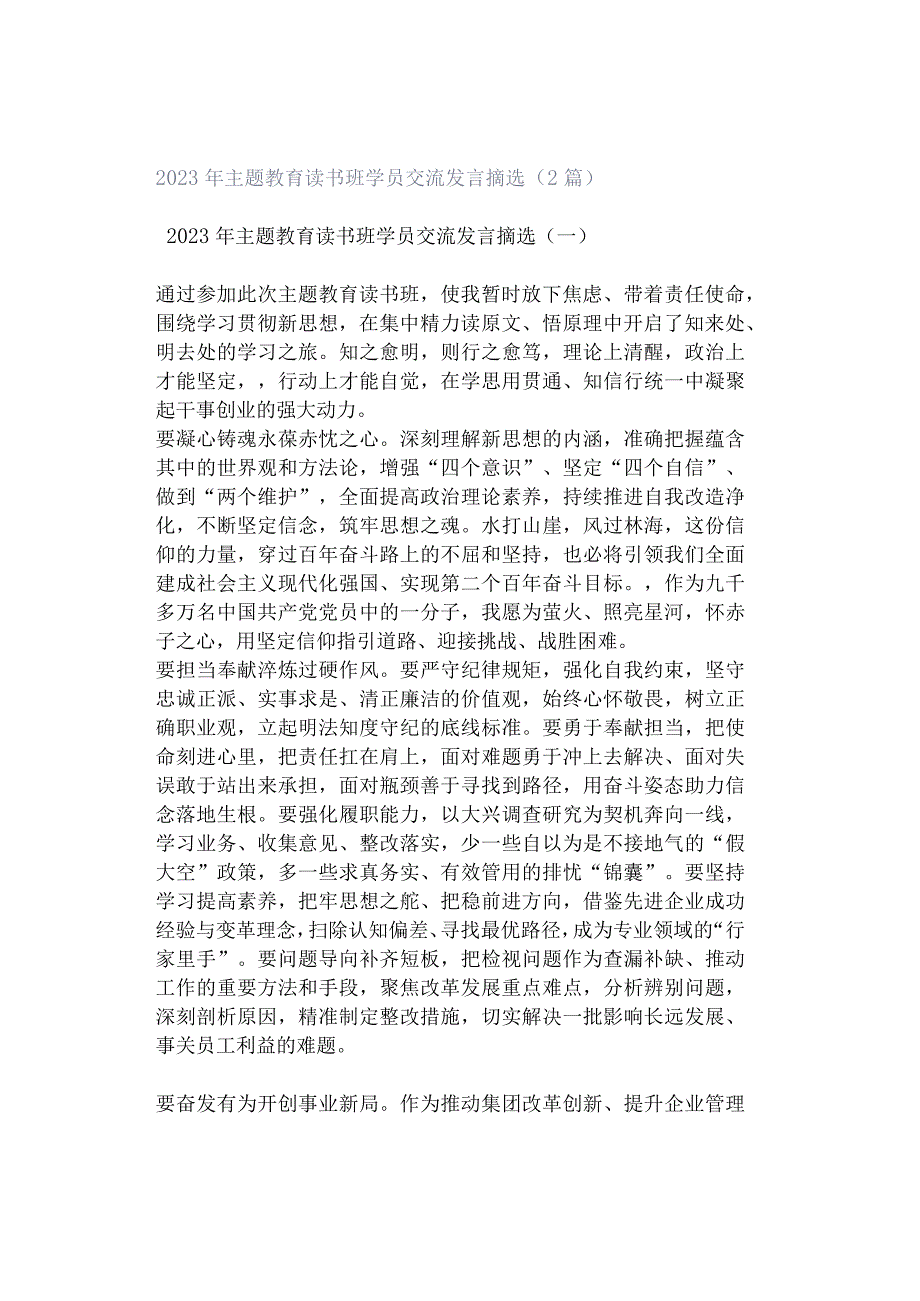 2023 年主题教育读书班学员交流发言摘选（2 篇）

2023 年主题教育读书班学员交流发言摘选（一）

通过参加此次主题教育读书班，使我暂时放下焦虑、带着责任使命，围绕学习贯彻新思想，在集中精力读原文、悟原理中开启了知来处、明去处的学习之旅。知之愈明，则行之愈笃，理论上清醒，政治上才能坚定，，行动上才能自觉，在学思用贯通、知信行统一中凝聚起干事创业的强大动力。
要凝心铸魂永葆赤忱之心。深刻理解新思想的内涵，准确把握蕴含其中的世界观和方法论，增强“四个意识”、坚定“四个自信”、做到“两个维护”，全面提高政治理论素养，持续推进自我改造净化，不断坚定信念，筑牢思想之魂。水打山崖，风过林海，这份信仰的力量，穿过百年奋斗路上的不屈和坚持，也必将引领我们全面建成社会主义现代化强国、实现第二个百年奋斗目标。，作为九千多万名中国共产党党员中的一分子，我愿为萤火、照亮星河，怀赤子之心，用坚定信仰指引道路、迎接挑战、战胜困难。
要担当奉献淬炼过硬作风。要严守纪律规矩，强化自我约束，坚守忠诚正派、实事求是、清正廉洁的价值观，始终心怀敬畏，树立正确职业观，立起明法知度守纪的底线标准。要勇于奉献担当，把使命刻进心里，把责任扛在肩上，面对难题勇于冲上去解决、面对失误敢于站出来承担，面对瓶颈善于寻找到路径，用奋斗姿态助力信念落地生根。要强化履职能力，以大兴调查研究为契机奔向一线，学习业务、收集意见、整改落实，少一些自以为是不接地气的“假大空”政策，多一些求真务实、有效管用的排忧“锦囊”。要坚持学习提高素养，把牢思想之舵、把稳前进方向，借鉴先进企业成功经验与变革理念，扫除认知偏差、寻找最优路径，成为专业领域的“行家里手”。要问题导向补齐短板，把检视问题作为查漏补缺、推动工作的重要方法和手段，聚焦改革发展重点难点，分析辨别问题，深刻剖析原因，精准制定整改措施，切实解决一批影响长远发展、事关员工利益的难题。

要奋发有为开创事业新局。作为推动集团改革创新、提升企业管理